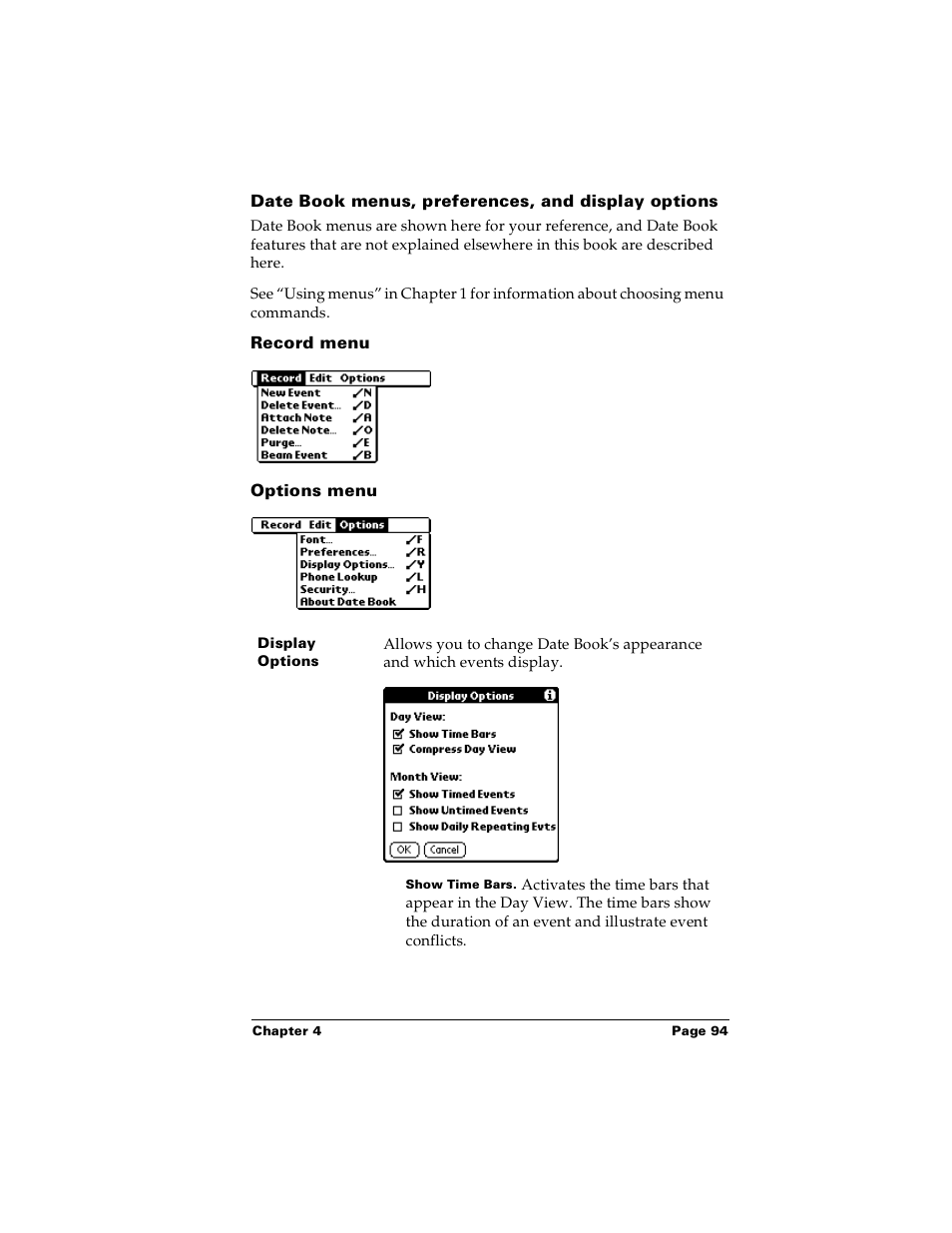 Date Book menus, preferences, and display options

Date Book menus are shown here for your reference, and Date Book features that are not explained elsewhere in this book are described here.

See “Using menus” in Chapter 1 for information about choosing menu commands.

Record menu

Record Edit Options
New Event ✓N
Delete Event... ✓D
Attach Note ✓A
Delete Note... ✓O
Purge... ✓E
Beam Event ✓B

Options menu

Record Edit Options
Font... ✓F
Preferences... ✓R
Display Options... ✓Y
Phone Lookup ✓L
Security... ✓H
About Date Book

Display Options

Allows you to change Date Book’s appearance and which events display.

Display Options
Day View:
Show Time Bars
Compress Day View
Month View:
Show Timed Events
Show Untimed Events
Show Daily Repeating Evts
OK Cancel

Show Time Bars. Activates the time bars that appear in the Day View. The time bars show the duration of an event and illustrate event conflicts.

Chapter 4 Page 94